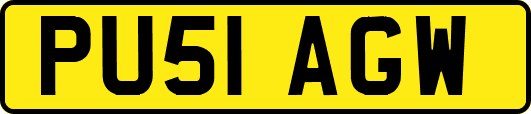 PU51 AGW